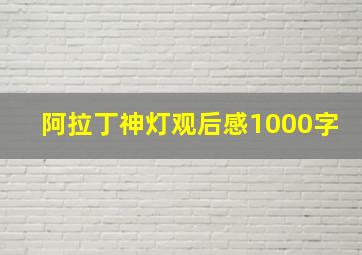 阿拉丁神灯观后感1000字